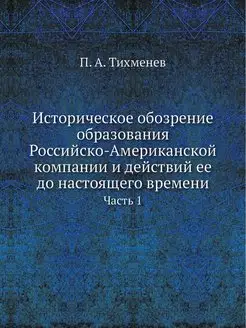 П. А. Тихменев

Историческое обозрение образования Российско-Американской компании и действий ее до настоящего времени

Часть 1